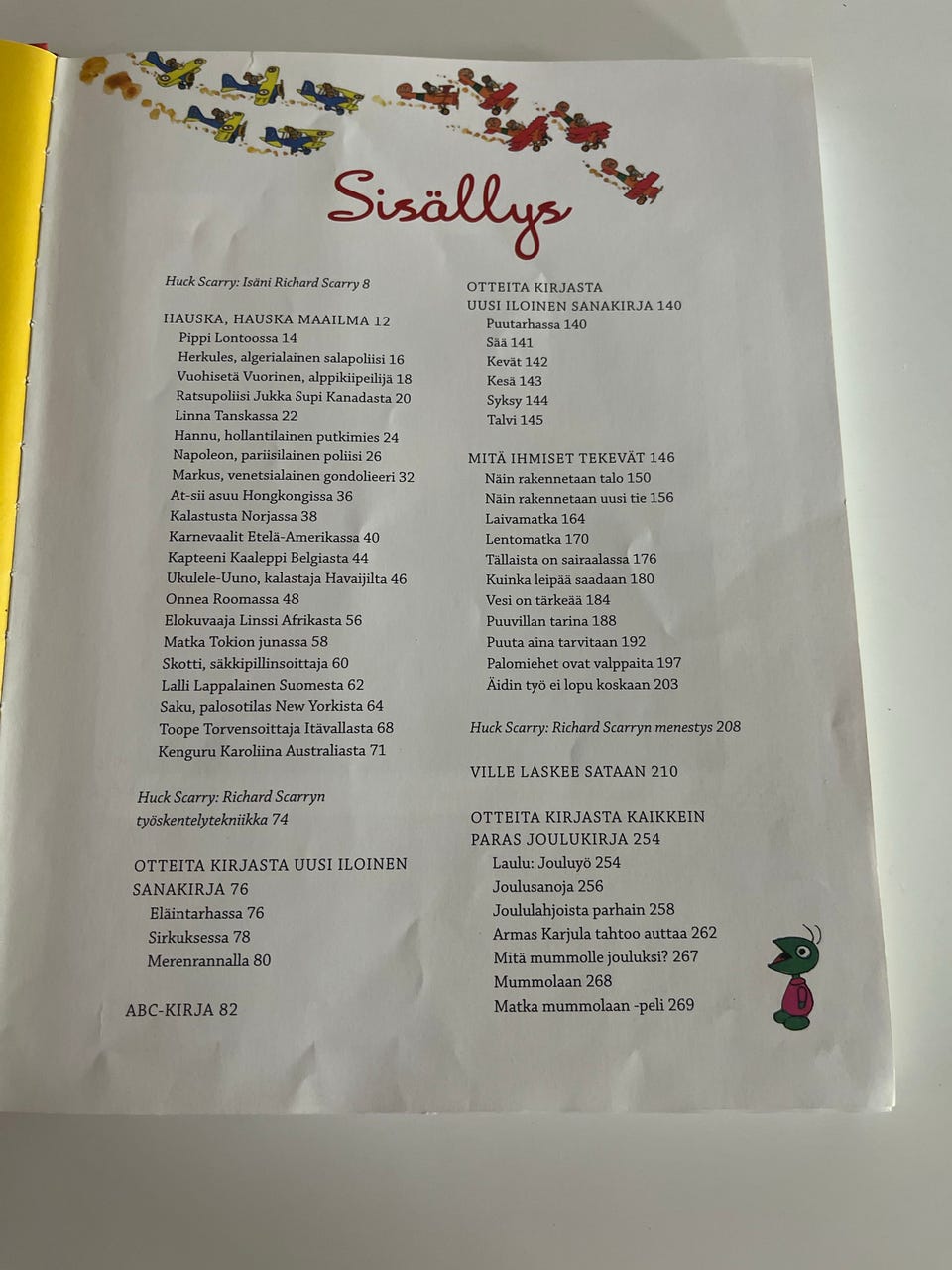 Sisällys

Huck Scarry: Isäni Richard Scarry 8

HAUSKA, HAUSKA MAAILMA 12
Pippi Lontoossa 14
Herkules, algerialainen salapoliisi 16
Vuohisetä Vuorinen, alppikiipeilijä 18
Ratsupoliisi Jukka Supi Kanadasta 20
Linna Tanskassa 22
Hannu, hollantilainen putkimies 24
Napoleon, pariisilainen poliisi 26
Markus, venetsialainen gondolieeri 32
At-sii asuu Hongkongissa 36
Kalastusta Norjassa 38
Karnevaalit Etelä-Amerikassa 40
Kapteeni Kaaleppi Belgiasta 44
Ukulele-Uuno, kalastaja Havaijilta 46
Onnea Roomassa 48
Elokuvaaja Linssi Afrikasta 56
Matka Tokion junassa 58
Skotti, säkkipillinsoittaja 60
Lalli Lappalainen Suomesta 62
Saku, palosotilas New Yorkista 64
Toope Torvensoittaja Itävallasta 68
Kenguru Karoliina Australiasta 71

Huck Scarry: Richard Scarryn työskentelytekniikka 74

OTTEITA KIRJASTA UUSI ILOINEN SANAKIRJA 76
Eläintarhassa 76
Sirkuksessa 78
Merenrannalla 80

ABC-KIRJA 82

OTTEITA KIRJASTA UUSI ILOINEN SANAKIRJA 140
Puutarhassa 140
Sää 141
Kevät 142
Kesä 143
Syksy 144
Talvi 145

MITÄ IHMISET TEKEVÄT 146
Näin rakennetaan talo 150
Näin rakennetaan uusi tie 156
Laivamatka 164
Lentomatka 170
Tällaista on sairaalassa 176
Kuinka leipää saadaan 180
Vesi on tärkeää 184
Puuvillan tarina 188
Puuta aina tarvitaan 192
Palomiehet ovat valppaita 197
Äidin työ ei lopu koskaan 203

Huck Scarry: Richard Scarryn menestys 208

VILLE LASKEE SATAAN 210

OTTEITA KIRJASTA KAIKKEIN PARAS JOULUKIRJA 254
Laulu: Jouluyö 254
Joulusanoja 256
Joululahjoista parhain 258
Armas Karjula tahtoo auttaa 262
Mitä mummolle jouluksi? 267
Mummolaan 268
Matka mummolaan -peli 269